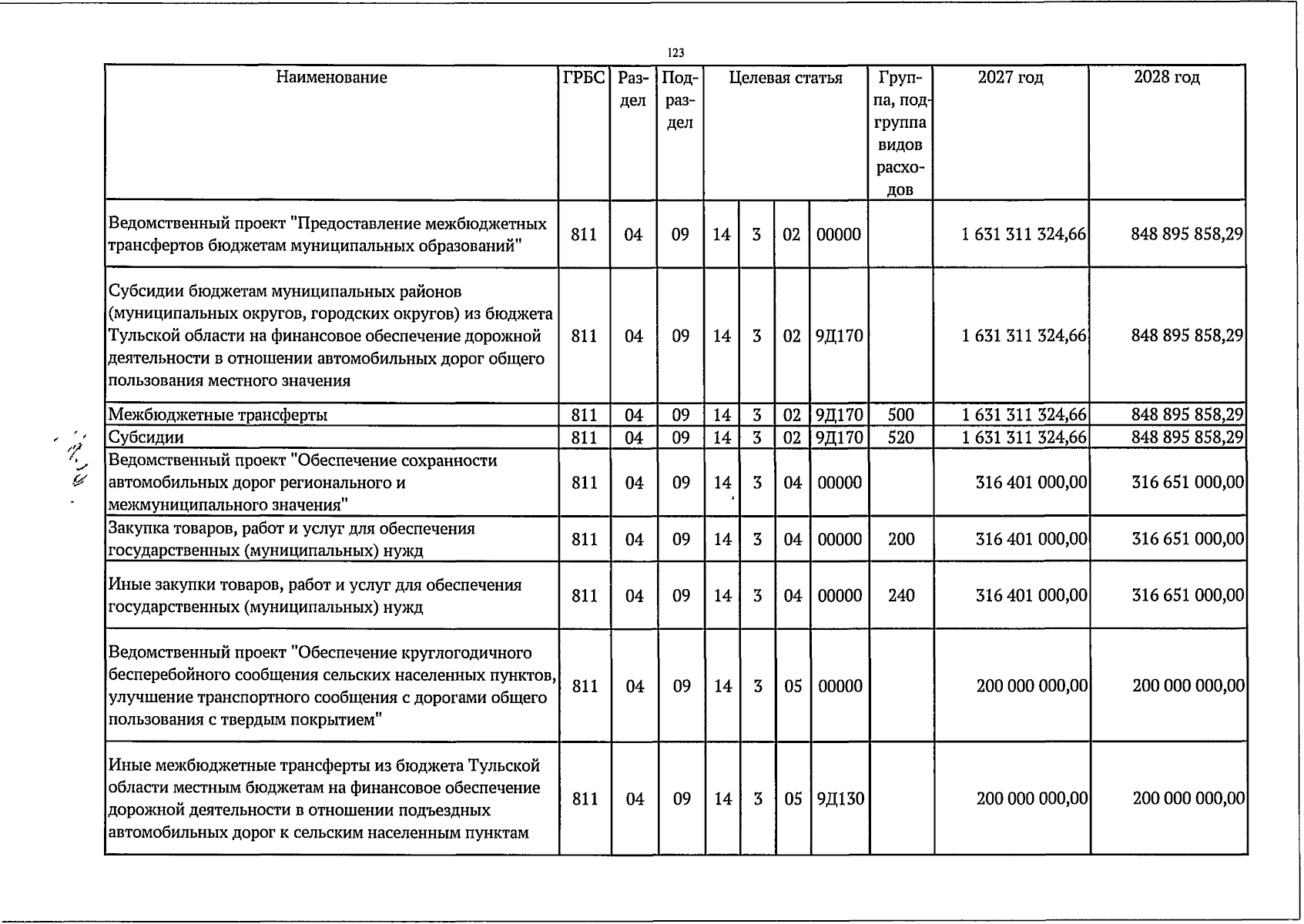 123

| Наименование | ГРБС | Раздел | Подраздел | Целевая статья |  |  |  | Группа, подгруппа видов расходов | 2027 год | 2028 год |
|---|---|---|---|---|---|---|---|---|---|---|
| Ведомственный проект "Предоставление межбюджетных трансфертов бюджетам муниципальных образований" | 811 | 04 | 09 | 14 | 3 | 02 | 00000 |  | 1 631 311 324,66 | 848 895 858,29 |
| Субсидии бюджетам муниципальных районов (муниципальных округов, городских округов) из бюджета Тульской области на финансовое обеспечение дорожной деятельности в отношении автомобильных дорог общего пользования местного значения | 811 | 04 | 09 | 14 | 3 | 02 | 9Д170 |  | 1 631 311 324,66 | 848 895 858,29 |
| Межбюджетные трансферты | 811 | 04 | 09 | 14 | 3 | 02 | 9Д170 | 500 | 1 631 311 324,66 | 848 895 858,29 |
| Субсидии | 811 | 04 | 09 | 14 | 3 | 02 | 9Д170 | 520 | 1 631 311 324,66 | 848 895 858,29 |
| Ведомственный проект "Обеспечение сохранности автомобильных дорог регионального и межмуниципального значения" | 811 | 04 | 09 | 14 | 3 | 04 | 00000 |  | 316 401 000,00 | 316 651 000,00 |
| Закупка товаров, работ и услуг для обеспечения государственных (муниципальных) нужд | 811 | 04 | 09 | 14 | 3 | 04 | 00000 | 200 | 316 401 000,00 | 316 651 000,00 |
| Иные закупки товаров, работ и услуг для обеспечения государственных (муниципальных) нужд | 811 | 04 | 09 | 14 | 3 | 04 | 00000 | 240 | 316 401 000,00 | 316 651 000,00 |
| Ведомственный проект "Обеспечение круглогодичного бесперебойного сообщения сельских населенных пунктов, улучшение транспортного сообщения с дорогами общего пользования с твердым покрытием" | 811 | 04 | 09 | 14 | 3 | 05 | 00000 |  | 200 000 000,00 | 200 000 000,00 |
| Иные межбюджетные трансферты из бюджета Тульской области местным бюджетам на финансовое обеспечение дорожной деятельности в отношении подъездных автомобильных дорог к сельским населенным пунктам | 811 | 04 | 09 | 14 | 3 | 05 | 9Д130 |  | 200 000 000,00 | 200 000 000,00 |